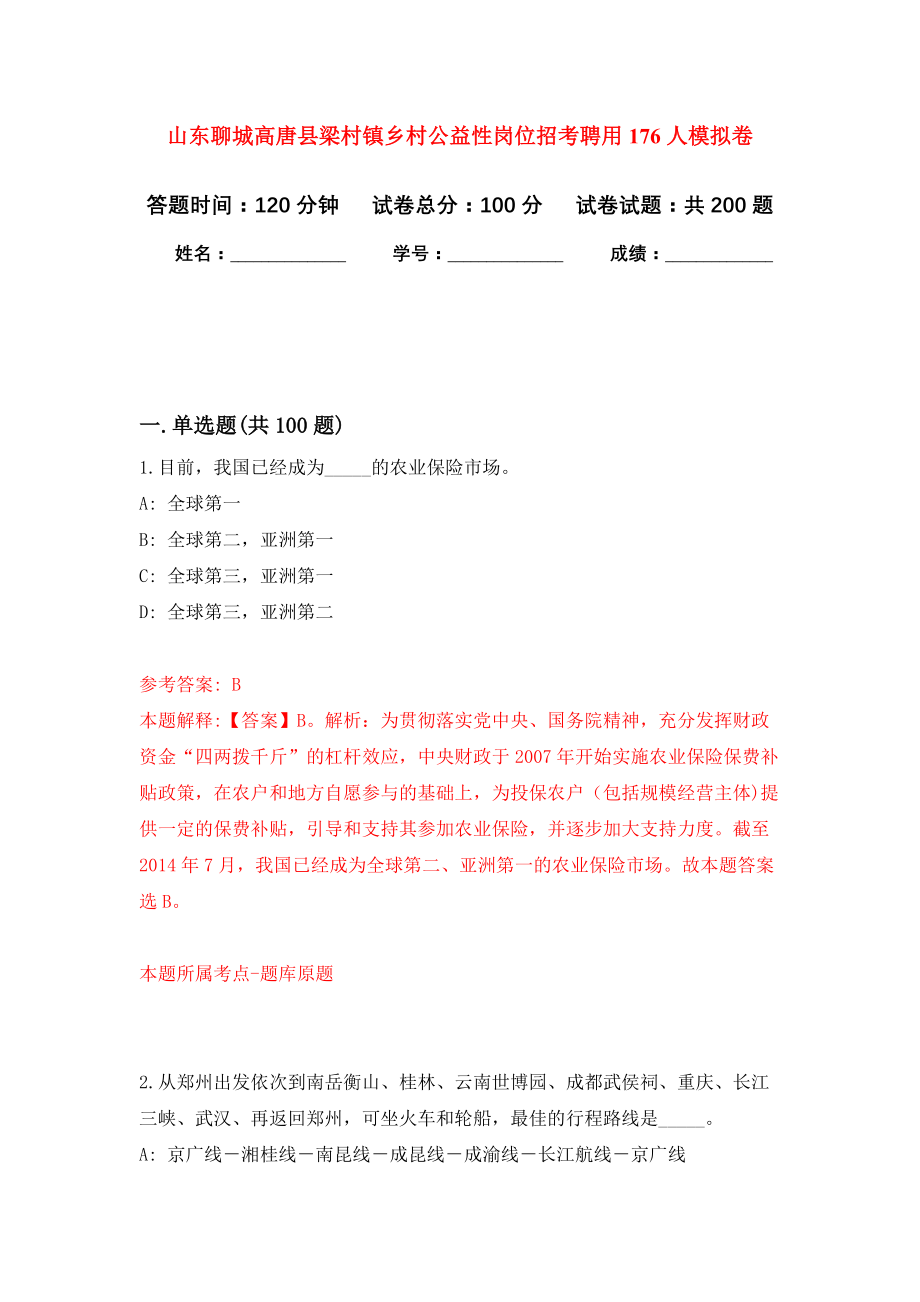 山东聊城高唐县梁村镇乡村公益性岗位招考聘用176人模拟卷

答题时间：120分钟　　试卷总分：100分　　试卷试题：共200题

姓名：____________　　学号：____________　　成绩：___________

一.单选题(共100题)

1.目前，我国已经成为_____的农业保险市场。

A: 全球第一

B: 全球第二，亚洲第一

C: 全球第三，亚洲第一

D: 全球第三，亚洲第二

参考答案: B

本题解释:【答案】B。解析：为贯彻落实党中央、国务院精神，充分发挥财政资金“四两拨千斤”的杠杆效应，中央财政于2007年开始实施农业保险保费补贴政策，在农户和地方自愿参与的基础上，为投保农户（包括规模经营主体)提供一定的保费补贴，引导和支持其参加农业保险，并逐步加大支持力度。截至2014年7月，我国已经成为全球第二、亚洲第一的农业保险市场。故本题答案选B。

本题所属考点-题库原题

2.从郑州出发依次到南岳衡山、桂林、云南世博园、成都武侯祠、重庆、长江三峡、武汉、再返回郑州，可坐火车和轮船，最佳的行程路线是_____。

A: 京广线－湘桂线－南昆线－成昆线－成渝线－长江航线－京广线